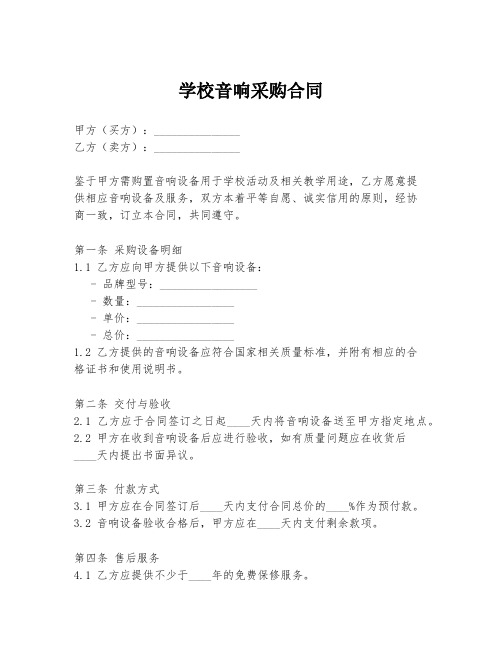 学校音响采购合同

甲方（买方）：______________
乙方（卖方）：______________

鉴于甲方需购置音响设备用于学校活动及相关教学用途，乙方愿意提供相应音响设备及服务，双方本着平等自愿、诚实信用的原则，经协商一致，订立本合同，共同遵守。

第一条 采购设备明细
1.1 乙方应向甲方提供以下音响设备：
- 品牌型号：________________
- 数量：________________
- 单价：________________
- 总价：________________
1.2 乙方提供的音响设备应符合国家相关质量标准，并附有相应的合格证书和使用说明书。

第二条 交付与验收
2.1 乙方应于合同签订之日起____天内将音响设备送至甲方指定地点。
2.2 甲方在收到音响设备后应进行验收，如有质量问题应在收货后____天内提出书面异议。

第三条 付款方式
3.1 甲方应在合同签订后____天内支付合同总价的____%作为预付款。
3.2 音响设备验收合格后，甲方应在____天内支付剩余款项。

第四条 售后服务
4.1 乙方应提供不少于____年的免费保修服务。